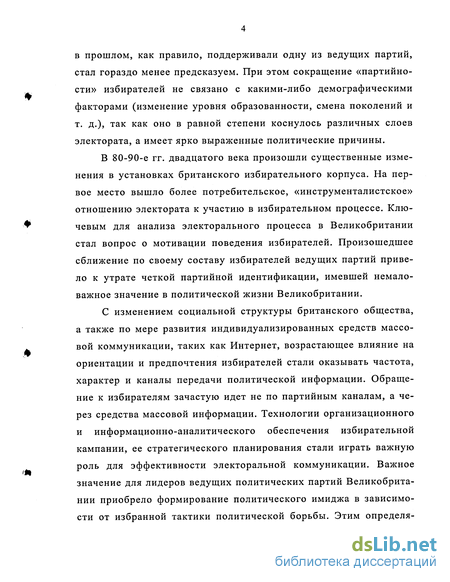 4

в прошлом, как правило, поддерживали одну из ведущих партий, стал гораздо менее предсказуем. При этом сокращение «партийности» избирателей не связано с какими-либо демографическими факторами (изменение уровня образованности, смена поколений и т. д.), так как оно в равной степени коснулось различных слоев электората, а имеет ярко выраженные политические причины.

В 80-90-е гг. двадцатого века произошли существенные изменения в установках британского избирательного корпуса. На первое место вышло более потребительское, «инструменталистское» отношению электората к участию в избирательном процессе. Ключевым для анализа электорального процесса в Великобритании стал вопрос о мотивации поведения избирателей. Произошедшее сближение по своему составу избирателей ведущих партий привело к утрате четкой партийной идентификации, имевшей немаловажное значение в политической жизни Великобритании.

С изменением социальной структуры британского общества, а также по мере развития индивидуализированных средств массовой коммуникации, таких как Интернет, возрастающее влияние на ориентации и предпочтения избирателей стали оказывать частота, характер и каналы передачи политической информации. Обращение к избирателям зачастую идет не по партийным каналам, а через средства массовой информации. Технологии организационного и информационно-аналитического обеспечения избирательной кампании, ее стратегического планирования стали играть важную роль для эффективности электоральной коммуникации. Важное значение для лидеров ведущих политических партий Великобритании приобрело формирование политического имиджа в зависимости от избранной тактики политической борьбы. Этим определя-

dsLib.net
библиотека диссертаций